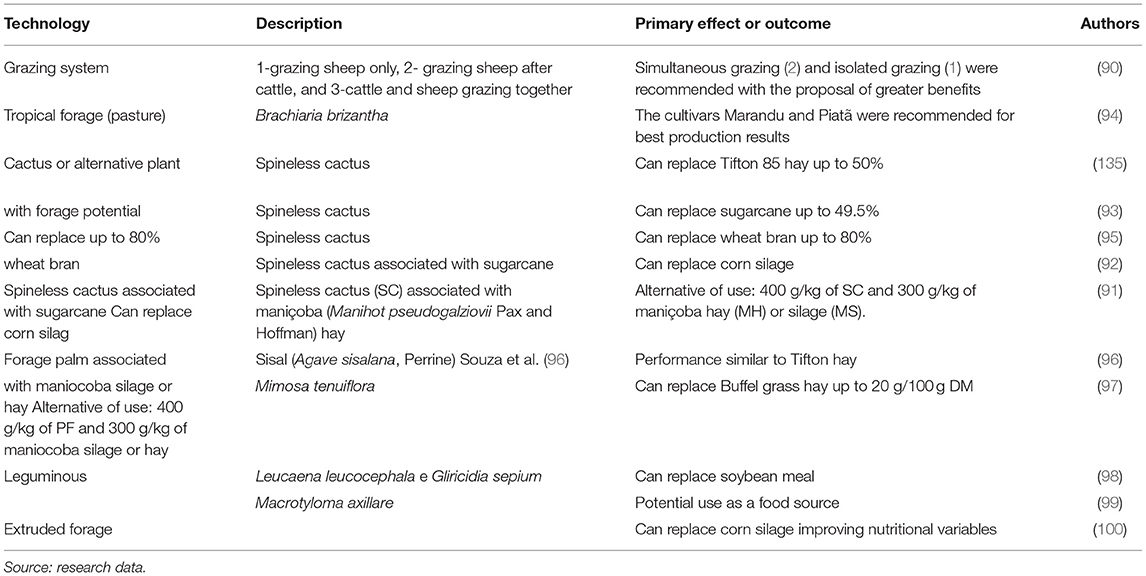 | Technology | Description | Primary effect or outcome | Authors |
|---|---|---|---|
| Grazing system | 1-grazing sheep only, 2- grazing sheep after cattle, and 3-cattle and sheep grazing together | Simultaneous grazing (2) and isolated grazing (1) were recommended with the proposal of greater benefits | (90) |
| Tropical forage (pasture) | Brachiaria brizantha | The cultivars Marandu and Piatã were recommended for best production results | (94) |
| Cactus or alternative plant | Spineless cactus | Can replace Tifton 85 hay up to 50% | (135) |
| with forage potential | Spineless cactus | Can replace sugarcane up to 49.5% | (93) |
| Can replace up to 80% | Spineless cactus | Can replace wheat bran up to 80% | (95) |
| wheat bran | Spineless cactus associated with sugarcane | Can replace corn silage | (92) |
| Spineless cactus associated with sugarcane Can replace corn silag | Spineless cactus (SC) associated with maniçoba (Manihot pseudogalziovii Pax and Hoffman) hay | Alternative of use: 400 g/kg of SC and 300 g/kg of maniçoba hay (MH) or silage (MS). | (91) |
| Forage palm associated | Sisal (Agave sisalana, Perrine) Souza et al. (96) | Performance similar to Tifton hay | (96) |
| with maniocoba silage or hay Alternative of use: 400 g/kg of PF and 300 g/kg of maniocoba silage or hay | Mimosa tenuiflora | Can replace Buffel grass hay up to 20 g/100 g DM | (97) |
| Leguminous | Leucaena leucocephala e Gliricidia sepium | Can replace soybean meal | (98) |
| | Macrotyloma axillare | Potential use as a food source | (99) |
| Extruded forage | | Can replace corn silage improving nutritional variables | (100) |

Source: research data.